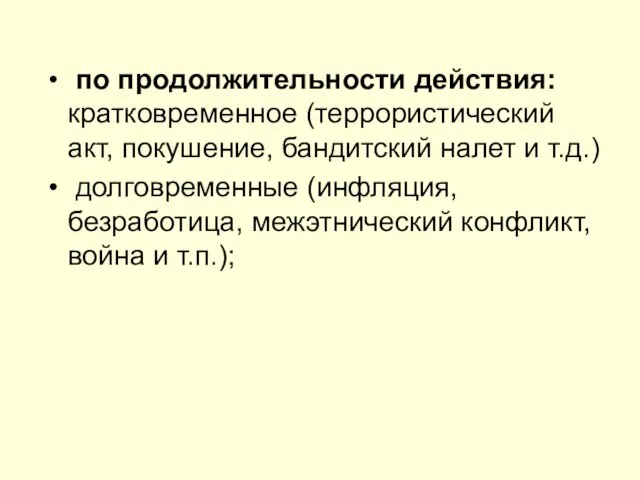 • по продолжительности действия: кратковременное (террористический акт, покушение, бандитский налет и т.д.)

• долговременные (инфляция, безработица, межэтнический конфликт, война и т.п.);